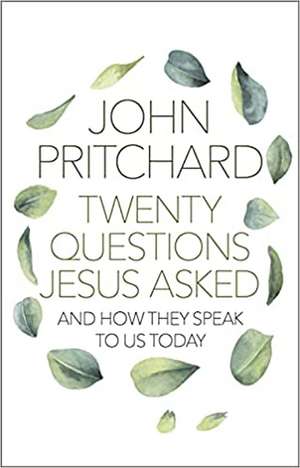 JOHN PRITCHARD

TWENTY QUESTIONS JESUS ASKED

AND HOW THEY SPEAK TO US TODAY